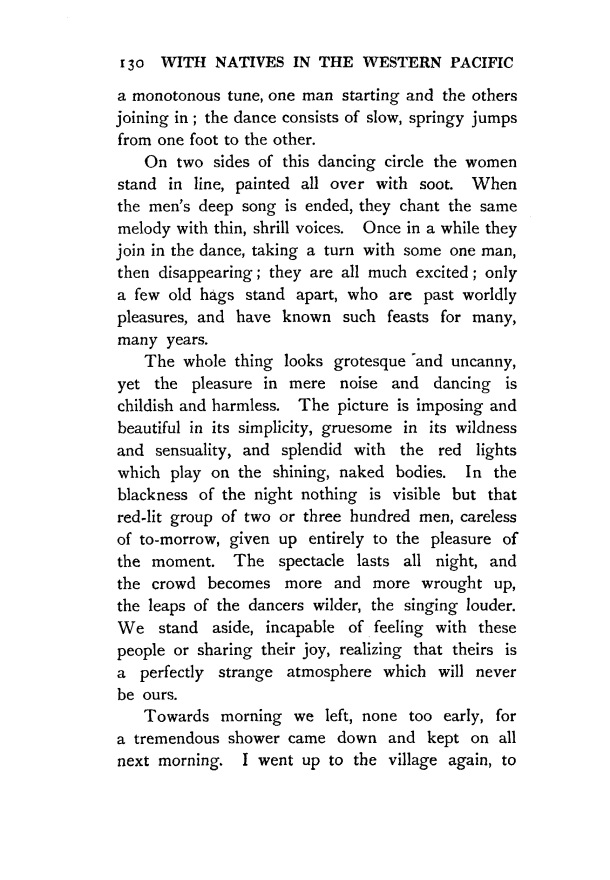 130 WITH NATIVES IN THE WESTERN PACIFIC

a monotonous tune, one man starting and the others joining in; the dance consists of slow, springy jumps from one foot to the other.

On two sides of this dancing circle the women stand in line, painted all over with soot. When the men's deep song is ended, they chant the same melody with thin, shrill voices. Once in a while they join in the dance, taking a turn with some one man, then disappearing; they are all much excited; only a few old hags stand apart, who are past worldly pleasures, and have known such feasts for many, many years.

The whole thing looks grotesque and uncanny, yet the pleasure in mere noise and dancing is childish and harmless. The picture is imposing and beautiful in its simplicity, gruesome in its wildness and sensuality, and splendid with the red lights which play on the shining, naked bodies. In the blackness of the night nothing is visible but that red-lit group of two or three hundred men, careless of to-morrow, given up entirely to the pleasure of the moment. The spectacle lasts all night, and the crowd becomes more and more wrought up, the leaps of the dancers wilder, the singing louder. We stand aside, incapable of feeling with these people or sharing their joy, realizing that theirs is a perfectly strange atmosphere which will never be ours.

Towards morning we left, none too early, for a tremendous shower came down and kept on all next morning. I went up to the village again, to